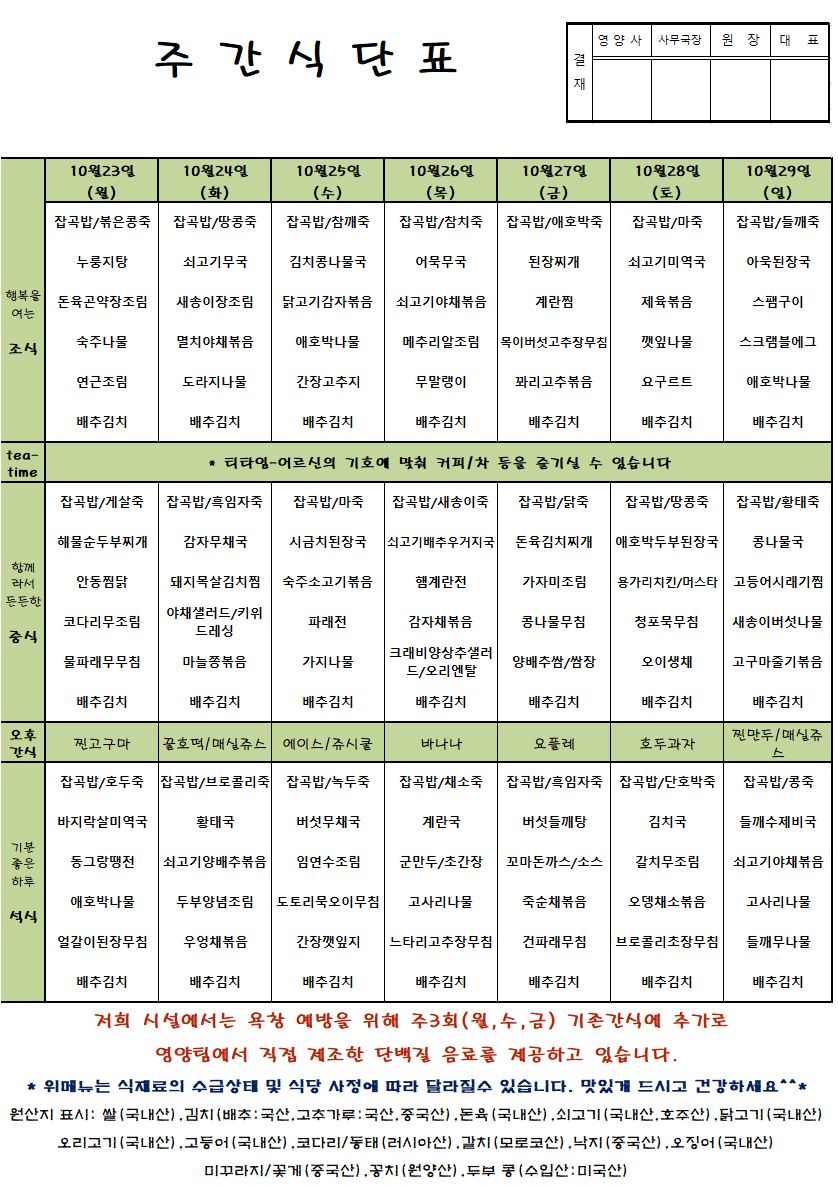 주 간 식 단 표

| 결재 | 영 양 사 | 사무국장 | 원 장 | 대 표 |
|---|---|---|---|---|
| | | | | |

| | 10월23일 (월) | 10월24일 (화) | 10월25일 (수) | 10월26일 (목) | 10월27일 (금) | 10월28일 (토) | 10월29일 (일) |
|---|---|---|---|---|---|---|---|
| 행복을 여는 조식 | 잡곡밥/볶은콩죽 | 잡곡밥/땅콩죽 | 잡곡밥/참깨죽 | 잡곡밥/참치죽 | 잡곡밥/애호박죽 | 잡곡밥/마죽 | 잡곡밥/들깨죽 |
| | 누룽지탕 | 쇠고기무국 | 김치콩나물국 | 어묵무국 | 된장찌개 | 쇠고기미역국 | 아욱된장국 |
| | 돈육곤약장조림 | 새송이장조림 | 닭고기감자볶음 | 쇠고기야채볶음 | 계란찜 | 제육볶음 | 스팸구이 |
| | 숙주나물 | 멸치야채볶음 | 애호박나물 | 메추리알조림 | 목이버섯고추장무침 | 깻잎나물 | 스크램블에그 |
| | 연근조림 | 도라지나물 | 간장고추지 | 무말랭이 | 꽈리고추볶음 | 요구르트 | 애호박나물 |
| | 배추김치 | 배추김치 | 배추김치 | 배추김치 | 배추김치 | 배추김치 | 배추김치 |
| tea-time | * 티타임-어르신의 기호에 맞춰 커피/차 등을 즐기실 수 있습니다 | | | | | | |
| 함께 라서 든든한 중식 | 잡곡밥/게살죽 | 잡곡밥/흑임자죽 | 잡곡밥/마죽 | 잡곡밥/새송이죽 | 잡곡밥/닭죽 | 잡곡밥/땅콩죽 | 잡곡밥/황태죽 |
| | 해물순두부찌개 | 감자무채국 | 시금치된장국 | 쇠고기배추우거지국 | 돈육김치찌개 | 애호박두부된장국 | 콩나물국 |
| | 안동찜닭 | 돼지목살김치찜 | 숙주소고기볶음 | 햄계란전 | 가자미조림 | 용가리치킨/머스타 | 고등어시래기찜 |
| | 코다리무조림 | 야채샐러드/키위드레싱 | 파래전 | 감자채볶음 | 콩나물무침 | 청포묵무침 | 새송이버섯나물 |
| | 물파래무무침 | 마늘쫑볶음 | 가지나물 | 크래비양상추샐러드/오리엔탈 | 양배추쌈/쌈장 | 오이생채 | 고구마줄기볶음 |
| | 배추김치 | 배추김치 | 배추김치 | 배추김치 | 배추김치 | 배추김치 | 배추김치 |
| 오후 간식 | 찐고구마 | 꿀호떡/매실쥬스 | 에이스/쥬시쿨 | 바나나 | 요플레 | 호두과자 | 찐만두/매실쥬스 |
| 기분 좋은 하루 석식 | 잡곡밥/호두죽 | 잡곡밥/브로콜리죽 | 잡곡밥/녹두죽 | 잡곡밥/채소죽 | 잡곡밥/흑임자죽 | 잡곡밥/단호박죽 | 잡곡밥/콩죽 |
| | 바지락살미역국 | 황태국 | 버섯무채국 | 계란국 | 버섯들깨탕 | 김치국 | 들깨수제비국 |
| | 동그랑땡전 | 쇠고기양배추볶음 | 임연수조림 | 군만두/초간장 | 꼬마돈까스/소스 | 갈치무조림 | 쇠고기야채볶음 |
| | 애호박나물 | 두부양념조림 | 도토리묵오이무침 | 고사리나물 | 죽순채볶음 | 오뎅채소볶음 | 고사리나물 |
| | 얼갈이된장무침 | 우엉채볶음 | 간장깻잎지 | 느타리고추장무침 | 건파래무침 | 브로콜리초장무침 | 들깨무나물 |
| | 배추김치 | 배추김치 | 배추김치 | 배추김치 | 배추김치 | 배추김치 | 배추김치 |

저희 시설에서는 욕창 예방을 위해 주3회(월,수,금) 기존간식에 추가로 영양팀에서 직접 제조한 단백질 음료를 제공하고 있습니다.

* 위메뉴는 식재료의 수급상태 및 식당 사정에 따라 달라질수 있습니다. 맛있게 드시고 건강하세요^^*

원산지 표시: 쌀(국내산),김치(배추:국산,고추가루:국산,중국산),돈육(국내산),쇠고기(국내산,호주산),닭고기(국내산) 오리고기(국내산),고등어(국내산),코다리/동태(러시아산),갈치(모로코산),낙지(중국산),오징어(국내산) 미꾸라지/꽃게(중국산),꽁치(원양산),두부 콩(수입산:미국산)